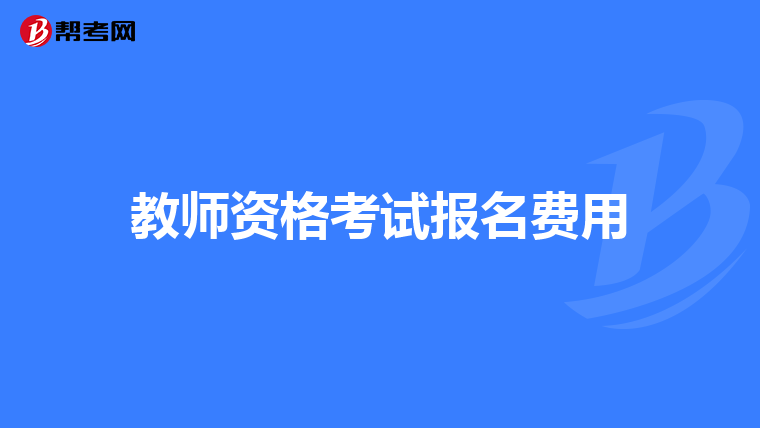 帮考网

教师资格考试报名费用